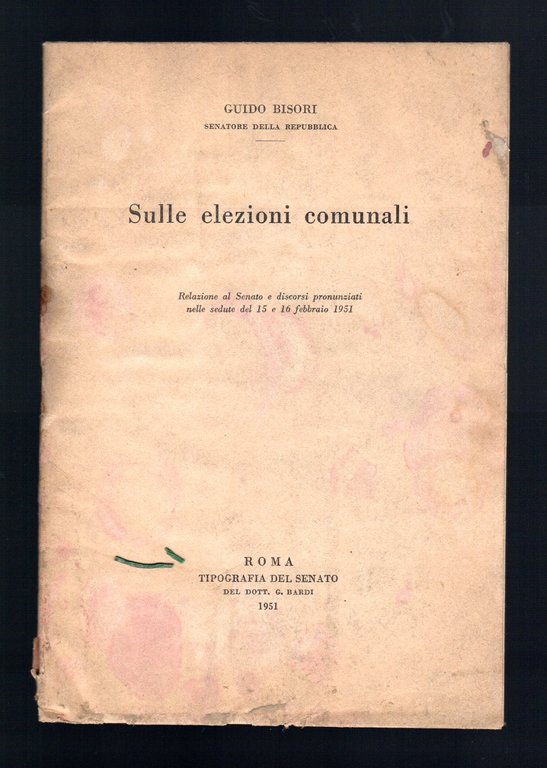 GUIDO BISORI
SENATORE DELLA REPUBBLICA

Sulle elezioni comunali

Relazione al Senato e discorsi pronunziati nelle sedute del 15 e 16 febbraio 1951

ROMA
TIPOGRAFIA DEL SENATO
DEL DOTT. G. BARDI
1951